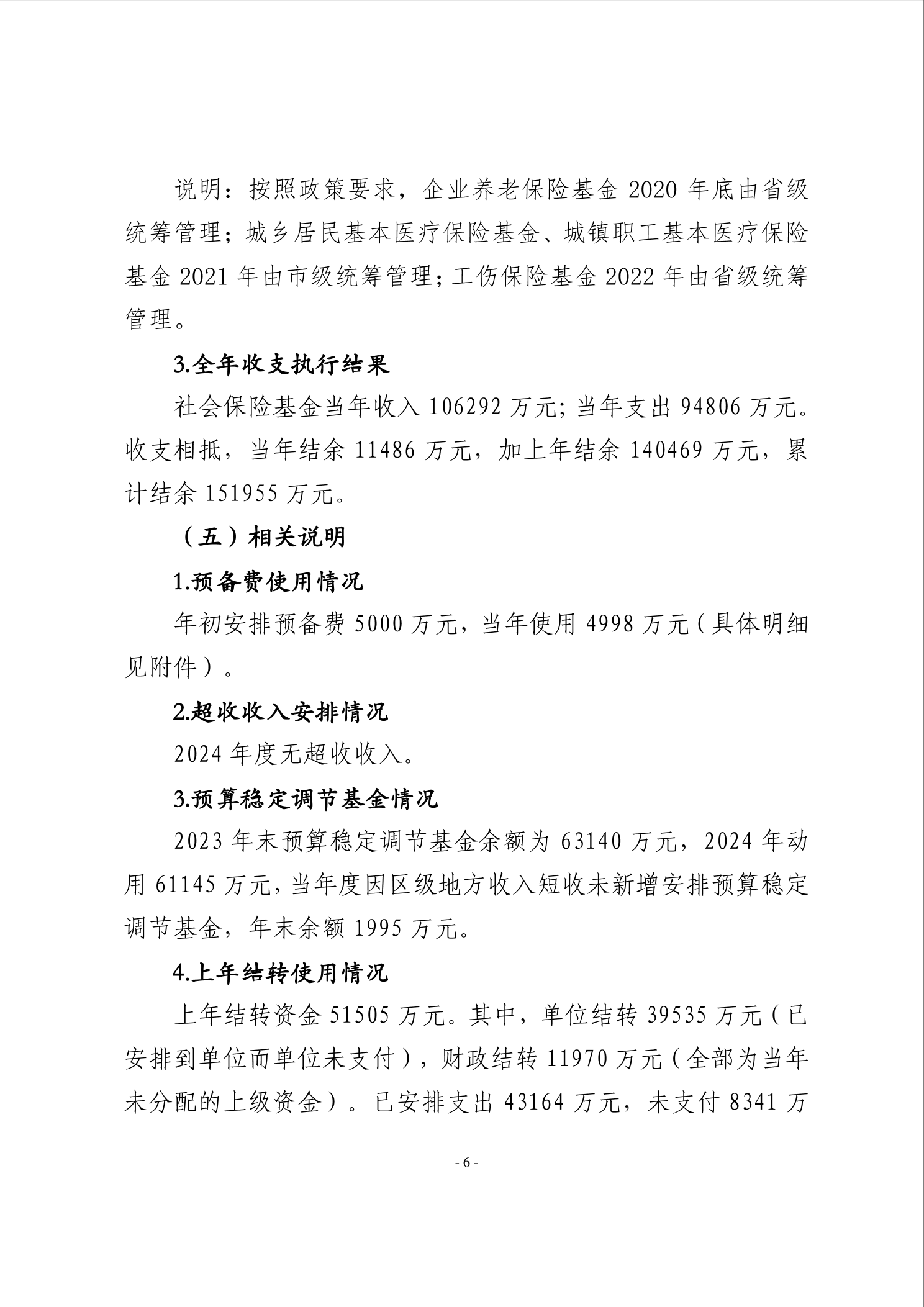 说明：按照政策要求，企业养老保险基金 2020 年底由省级统筹管理；城乡居民基本医疗保险基金、城镇职工基本医疗保险基金 2021 年由市级统筹管理；工伤保险基金 2022 年由省级统筹管理。

3.全年收支执行结果

社会保险基金当年收入 106292 万元；当年支出 94806 万元。收支相抵，当年结余 11486 万元，加上年结余 140469 万元，累计结余 151955 万元。

（五）相关说明

1.预备费使用情况

年初安排预备费 5000 万元，当年使用 4998 万元（具体明细见附件）。

2.超收收入安排情况

2024 年度无超收收入。

3.预算稳定调节基金情况

2023 年末预算稳定调节基金余额为 63140 万元，2024 年动用 61145 万元，当年度因区级地方收入短收未新增安排预算稳定调节基金，年末余额 1995 万元。

4.上年结转使用情况

上年结转资金 51505 万元。其中，单位结转 39535 万元（已安排到单位而单位未支付），财政结转 11970 万元（全部为当年未分配的上级资金）。已安排支出 43164 万元，未支付 8341 万

- 6 -